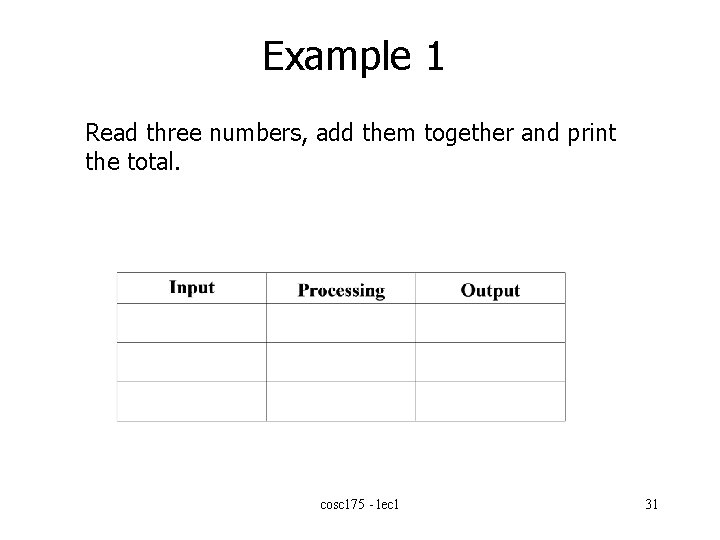 Example 1

Read three numbers, add them together and print the total.

| Input | Processing | Output |
|---|---|---|
| | | |
| | | |
| | | |

cosc175 - lec1

31